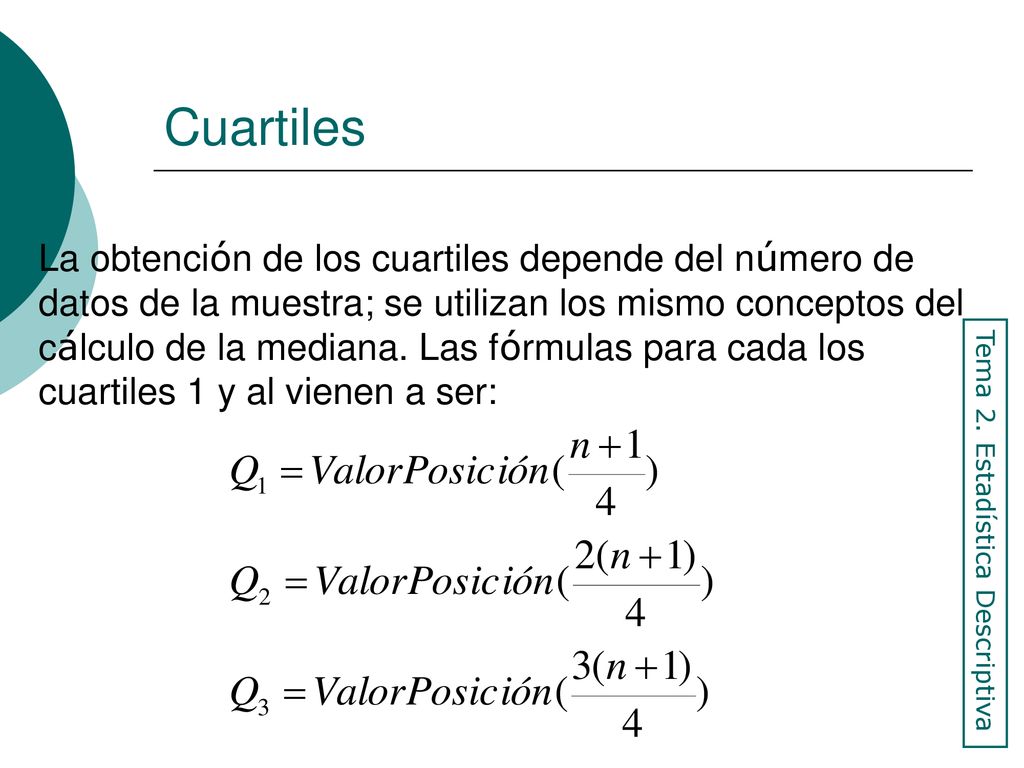 Cuartiles

La obtención de los cuartiles depende del número de datos de la muestra; se utilizan los mismo conceptos del cálculo de la mediana. Las fórmulas para cada los cuartiles 1 y al vienen a ser:

$Q_1 = ValorPosición(\frac{n+1}{4})$

$Q_2 = ValorPosición(\frac{2(n+1)}{4})$

$Q_3 = ValorPosición(\frac{3(n+1)}{4})$

Tema 2. Estadística Descriptiva